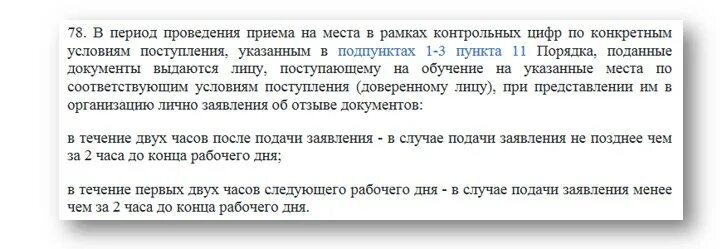 78. В период проведения приема на места в рамках контрольных цифр по конкретным условиям поступления, указанным в подпунктах 1-3 пункта 11 Порядка, поданные документы выдаются лицу, поступающему на обучение на указанные места по соответствующим условиям поступления (доверенному лицу), при представлении им в организацию лично заявления об отзыве документов:

в течение двух часов после подачи заявления - в случае подачи заявления не позднее чем за 2 часа до конца рабочего дня;

в течение первых двух часов следующего рабочего дня - в случае подачи заявления менее чем за 2 часа до конца рабочего дня.